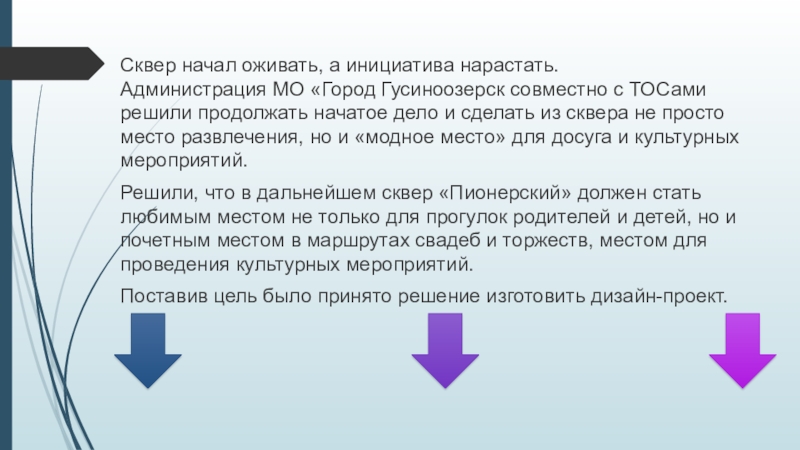 Сквер начал оживать, а инициатива нарастать. Администрация МО «Город Гусиноозерск совместно с ТОСами решили продолжать начатое дело и сделать из сквера не просто место развлечения, но и «модное место» для досуга и культурных мероприятий.

Решили, что в дальнейшем сквер «Пионерский» должен стать любимым местом не только для прогулок родителей и детей, но и почетным местом в маршрутах свадеб и торжеств, местом для проведения культурных мероприятий.

Поставив цель было принято решение изготовить дизайн-проект.